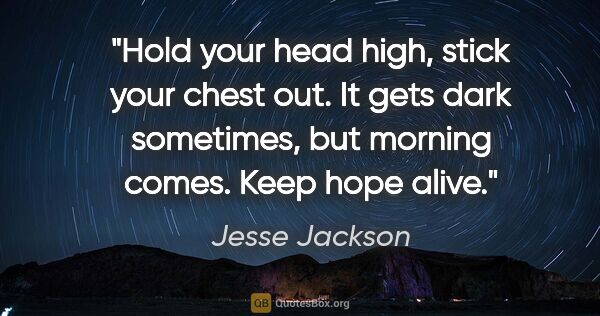 "Hold your head high, stick your chest out. It gets dark sometimes, but morning comes. Keep hope alive."

Jesse Jackson

QB QuotesBox.org